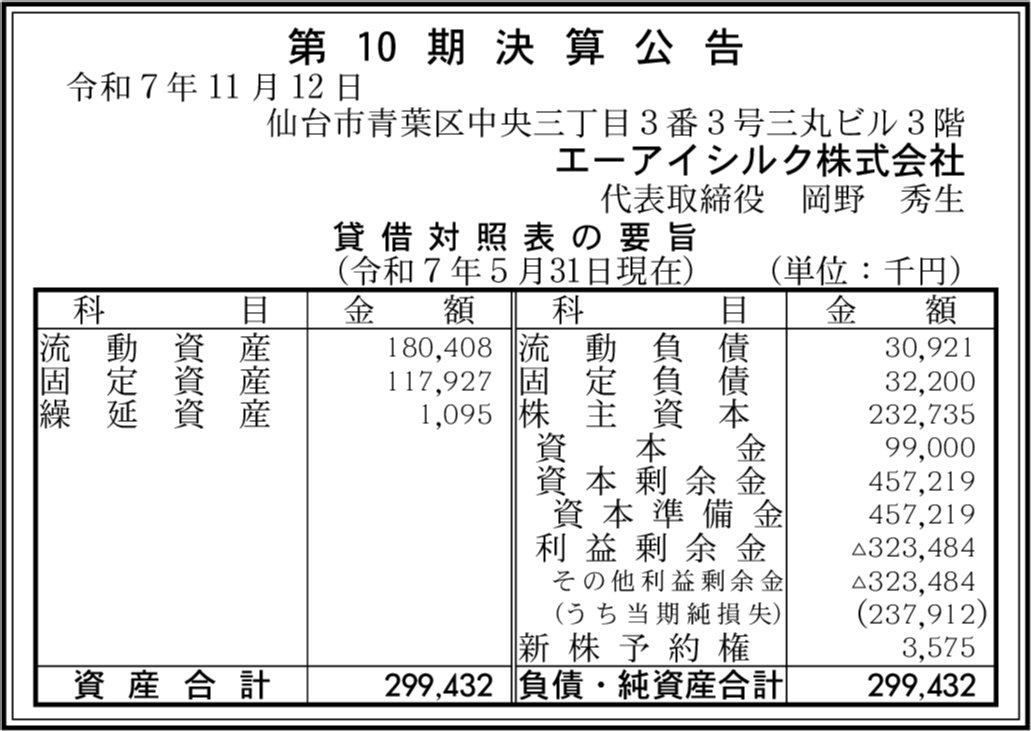 第10期決算公告

令和7年11月12日

仙台市青葉区中央三丁目3番3号三丸ビル3階

エーアイシルク株式会社

代表取締役 岡野 秀生

貸借対照表の要旨

(令和7年5月31日現在) (単位:千円)

| 科目 | 金額 | 科目 | 金額 |
|---|---|---|---|
| 流動資産 | 180,408 | 流動負債 | 30,921 |
| 固定資産 | 117,927 | 固定負債 | 32,200 |
| 繰延資産 | 1,095 | 株主資本 | 232,735 |
| | | 資本金 | 99,000 |
| | | 資本剰余金 | 457,219 |
| | | 資本準備金 | 457,219 |
| | | 利益剰余金 | △323,484 |
| | | その他利益剰余金 | △323,484 |
| | | (うち当期純損失) | (237,912) |
| | | 新株予約権 | 3,575 |
| 資産合計 | 299,432 | 負債・純資産合計 | 299,432 |